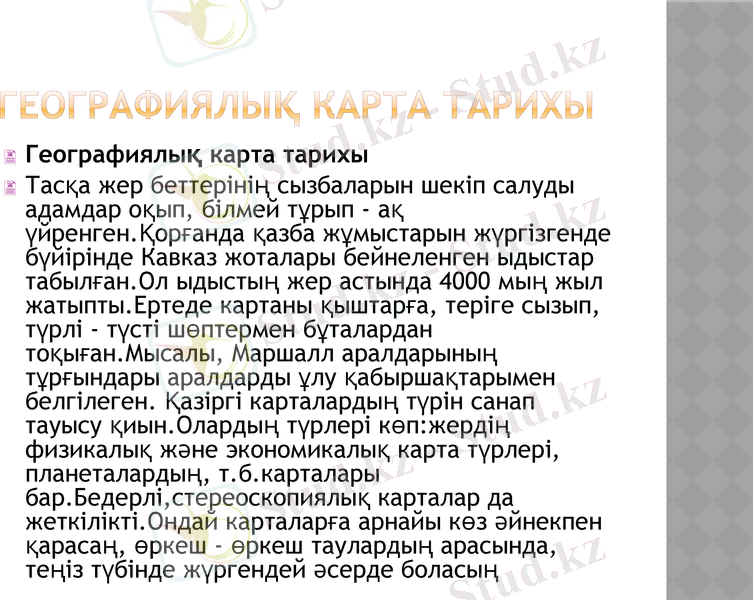 ГЕОГРАФИЯЛЫҚ КАРТА ТАРИХЫ

Географиялық карта тарихы

Тасқа жер беттерінің сызбаларын шекіп салуды адамдар оқып, білмей тұрып - ақ үйренген.Қорғанда қазба жұмыстарын жүргізгенде бүйірінде Кавказ жоталары бейнеленген ыдыстар табылған.Ол ыдыстың жер астында 4000 мың жыл жатыпты.Ертеде картаны қыштарға, теріге сызып, түрлі - түсті шөптермен бұталардан тоқыған.Мысалы, Маршалл аралдарының тұрғындары аралдарды ұлу қабыршақтарымен белгілеген. Қазіргі карталардың түрін санап тауысу қиын.Олардың түрлері көп:жердің физикалық және экономикалық карта түрлері, планеталардың, т.б.карталары бар.Бедерлі,стереоскопиялық карталар да жеткілікті.Ондай карталарға арнайы көз әйнекпен қарасаң, өркеш - өркеш таулардың арасында, теңіз түбінде жүргендей әсерде боласың

Stud.kz Stud.kz Stud.kz Stud.kz Stud.kz Stud.kz